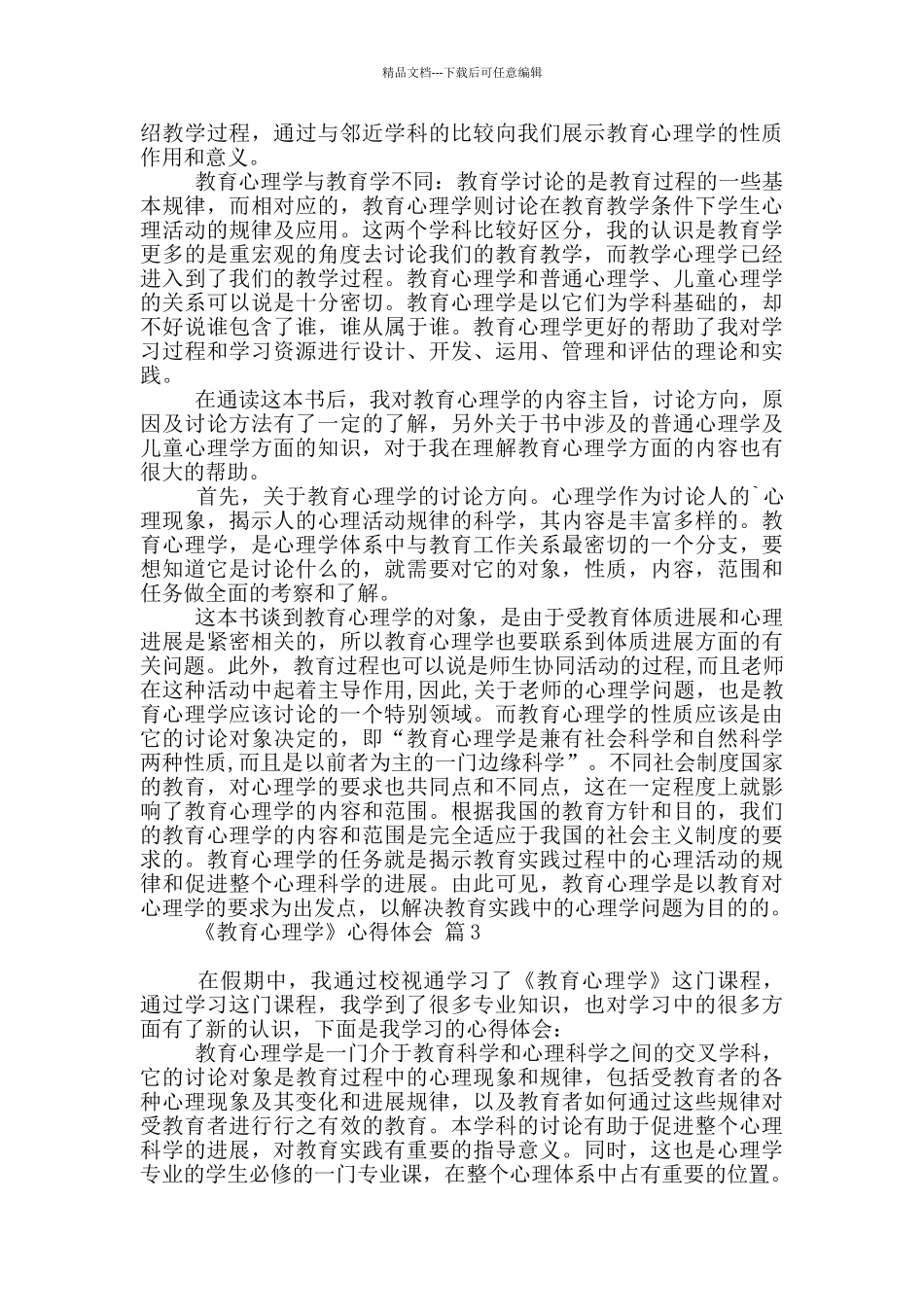 精品文档---下载后可任意编辑

绍教学过程，通过与邻近学科的比较向我们展示教育心理学的性质作用和意义。

教育心理学与教育学不同：教育学讨论的是教育过程的一些基本规律，而相对应的，教育心理学则讨论在教育教学条件下学生心理活动的规律及应用。这两个学科比较好区分，我的认识是教育学更多的是重宏观的角度去讨论我们的教育教学，而教学心理学已经进入到了我们的教学过程。教育心理学和普通心理学、儿童心理学的关系可以说是十分密切。教育心理学是以它们为学科基础的，却不好说谁包含了谁，谁从属于谁。教育心理学更好的帮助了我对学习过程和学习资源进行设计、开发、运用、管理和评估的理论和实践。

在通读这本书后，我对教育心理学的内容主旨，讨论方向，原因及讨论方法有了一定的了解，另外关于书中涉及的普通心理学及儿童心理学方面的知识，对于我在理解教育心理学方面的内容也有很大的帮助。

首先，关于教育心理学的讨论方向。心理学作为讨论人的`心理现象，揭示人的心理活动规律的科学，其内容是丰富多样的。教育心理学，是心理学体系中与教育工作关系最密切的一个分支，要想知道它是讨论什么的，就需要对它的对象，性质，内容，范围和任务做全面的考察和了解。

这本书谈到教育心理学的对象，是由于受教育体质进展和心理进展是紧密相关的，所以教育心理学也要联系到体质进展方面的有关问题。此外，教育过程也可以说是师生协同活动的过程,而且老师在这种活动中起着主导作用,因此,关于老师的心理学问题，也是教育心理学应该讨论的一个特别领域。而教育心理学的性质应该是由它的讨论对象决定的，即“教育心理学是兼有社会科学和自然科学两种性质,而且是以前者为主的一门边缘科学”。不同社会制度国家的教育，对心理学的要求也共同点和不同点，这在一定程度上就影响了教育心理学的内容和范围。根据我国的教育方针和目的，我们的教育心理学的内容和范围是完全适应于我国的社会主义制度的要求的。教育心理学的任务就是揭示教育实践过程中的心理活动的规律和促进整个心理科学的进展。由此可见，教育心理学是以教育对心理学的要求为出发点，以解决教育实践中的心理学问题为目的的。

《教育心理学》心得体会 篇3

在假期中，我通过校视通学习了《教育心理学》这门课程，通过学习这门课程，我学到了很多专业知识，也对学习中的很多方面有了新的认识，下面是我学习的心得体会：

教育心理学是一门介于教育科学和心理科学之间的交叉学科，它的讨论对象是教育过程中的心理现象和规律，包括受教育者的各种心理现象及其变化和进展规律，以及教育者如何通过这些规律对受教育者进行行之有效的教育。本学科的讨论有助于促进整个心理科学的进展，对教育实践有重要的指导意义。同时，这也是心理学专业的学生必修的一门专业课，在整个心理体系中占有重要的位置。